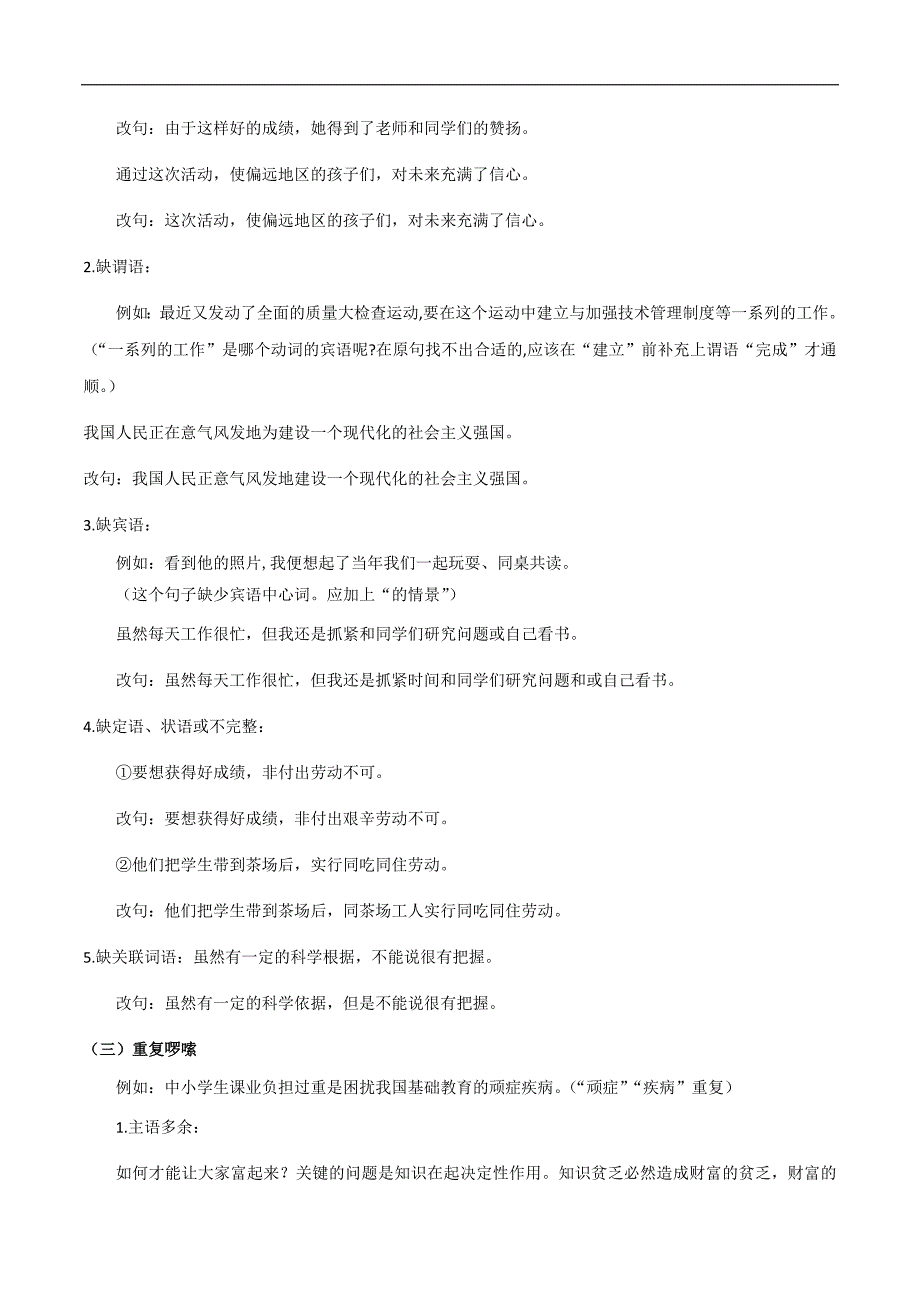 改句：由于这样好的成绩，她得到了老师和同学们的赞扬。

通过这次活动，使偏远地区的孩子们，对未来充满了信心。

改句：这次活动，使偏远地区的孩子们，对未来充满了信心。

2.缺谓语：

例如：最近又发动了全面的质量大检查运动,要在这个运动中建立与加强技术管理制度等一系列的工作。（“一系列的工作”是哪个动词的宾语呢?在原句找不出合适的,应该在“建立”前补充上谓语“完成”才通顺。）

我国人民正在意气风发地为建设一个现代化的社会主义强国。

改句：我国人民正意气风发地建设一个现代化的社会主义强国。

3.缺宾语：

例如：看到他的照片,我便想起了当年我们一起玩耍、同桌共读。
（这个句子缺少宾语中心词。应加上“的情景”）

虽然每天工作很忙，但我还是抓紧和同学们研究问题或自己看书。

改句：虽然每天工作很忙，但我还是抓紧时间和同学们研究问题和或自己看书。

4.缺定语、状语或不完整：

①要想获得好成绩，非付出劳动不可。

改句：要想获得好成绩，非付出艰辛劳动不可。

②他们把学生带到茶场后，实行同吃同住劳动。

改句：他们把学生带到茶场后，同茶场工人实行同吃同住劳动。

5.缺关联词语：虽然有一定的科学根据，不能说很有把握。

改句：虽然有一定的科学依据，但是不能说很有把握。

（三）重复啰嗦

例如：中小学生课业负担过重是困扰我国基础教育的顽症疾病。（“顽症”“疾病”重复）

1.主语多余：

如何才能让大家富起来？关键的问题是知识在起决定性作用。知识贫乏必然造成财富的贫乏，财富的